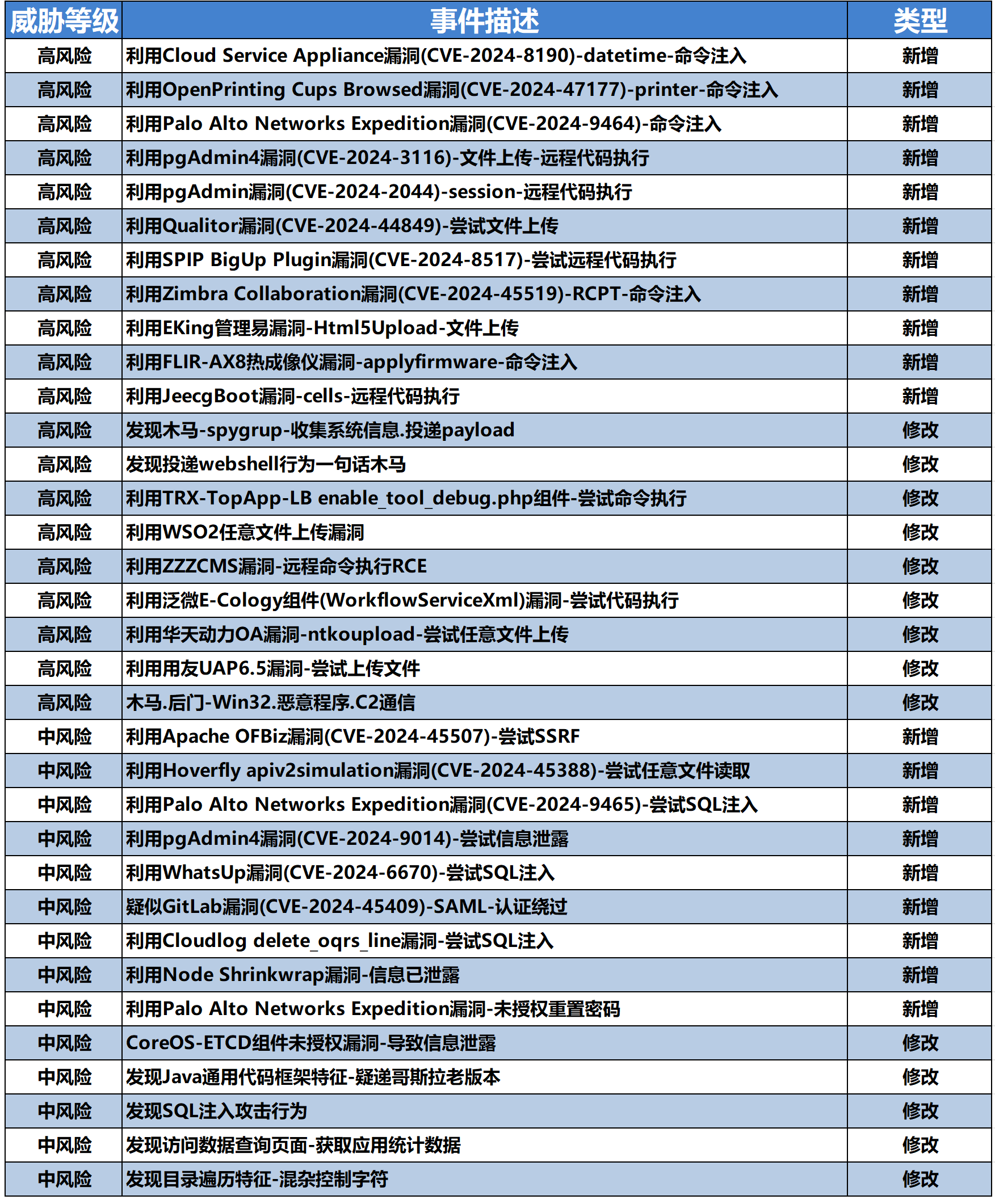 | 威胁等级 | 事件描述 | 类型 |
|---|---|---|
| 高风险 | 利用Cloud Service Appliance漏洞(CVE-2024-8190)-datetime-命令注入 | 新增 |
| 高风险 | 利用OpenPrinting Cups Browsed漏洞(CVE-2024-47177)-printer-命令注入 | 新增 |
| 高风险 | 利用Palo Alto Networks Expedition漏洞(CVE-2024-9464)-命令注入 | 新增 |
| 高风险 | 利用pgAdmin4漏洞(CVE-2024-3116)-文件上传-远程代码执行 | 新增 |
| 高风险 | 利用pgAdmin漏洞(CVE-2024-2044)-session-远程代码执行 | 新增 |
| 高风险 | 利用Qualitor漏洞(CVE-2024-44849)-尝试文件上传 | 新增 |
| 高风险 | 利用SPIP BigUp Plugin漏洞(CVE-2024-8517)-尝试远程代码执行 | 新增 |
| 高风险 | 利用Zimbra Collaboration漏洞(CVE-2024-45519)-RCPT-命令注入 | 新增 |
| 高风险 | 利用EKing管理易漏洞-Html5Upload-文件上传 | 新增 |
| 高风险 | 利用FLIR-AX8热成像仪漏洞-applyfirmware-命令注入 | 新增 |
| 高风险 | 利用JeecgBoot漏洞-cells-远程代码执行 | 新增 |
| 高风险 | 发现木马-spygrup-收集系统信息.投递payload | 修改 |
| 高风险 | 发现投递webshell行为一句话木马 | 修改 |
| 高风险 | 利用TRX-TopApp-LB enable_tool_debug.php组件-尝试命令执行 | 修改 |
| 高风险 | 利用WSO2任意文件上传漏洞 | 修改 |
| 高风险 | 利用ZZZCMS漏洞-远程命令执行RCE | 修改 |
| 高风险 | 利用泛微E-Cology组件(WorkflowServiceXml)漏洞-尝试代码执行 | 修改 |
| 高风险 | 利用华天动力OA漏洞-ntkoupload-尝试任意文件上传 | 修改 |
| 高风险 | 利用用友UAP6.5漏洞-尝试上传文件 | 修改 |
| 高风险 | 木马.后门-Win32.恶意程序.C2通信 | 修改 |
| 中风险 | 利用Apache OFBiz漏洞(CVE-2024-45507)-尝试SSRF | 新增 |
| 中风险 | 利用Hoverfly apiv2simulation漏洞(CVE-2024-45388)-尝试任意文件读取 | 新增 |
| 中风险 | 利用Palo Alto Networks Expedition漏洞(CVE-2024-9465)-尝试SQL注入 | 新增 |
| 中风险 | 利用pgAdmin4漏洞(CVE-2024-9014)-尝试信息泄露 | 新增 |
| 中风险 | 利用WhatsUp漏洞(CVE-2024-6670)-尝试SQL注入 | 新增 |
| 中风险 | 疑似GitLab漏洞(CVE-2024-45409)-SAML-认证绕过 | 新增 |
| 中风险 | 利用Cloudlog delete_oqrs_line漏洞-尝试SQL注入 | 新增 |
| 中风险 | 利用Node Shrinkwrap漏洞-信息已泄露 | 新增 |
| 中风险 | 利用Palo Alto Networks Expedition漏洞-未授权重置密码 | 新增 |
| 中风险 | CoreOS-ETCD组件未授权漏洞-导致信息泄露 | 修改 |
| 中风险 | 发现Java通用代码框架特征-疑递哥斯拉老版本 | 修改 |
| 中风险 | 发现SQL注入攻击行为 | 修改 |
| 中风险 | 发现访问数据查询页面-获取应用统计数据 | 修改 |
| 中风险 | 发现目录遍历特征-混杂控制字符 | 修改 |